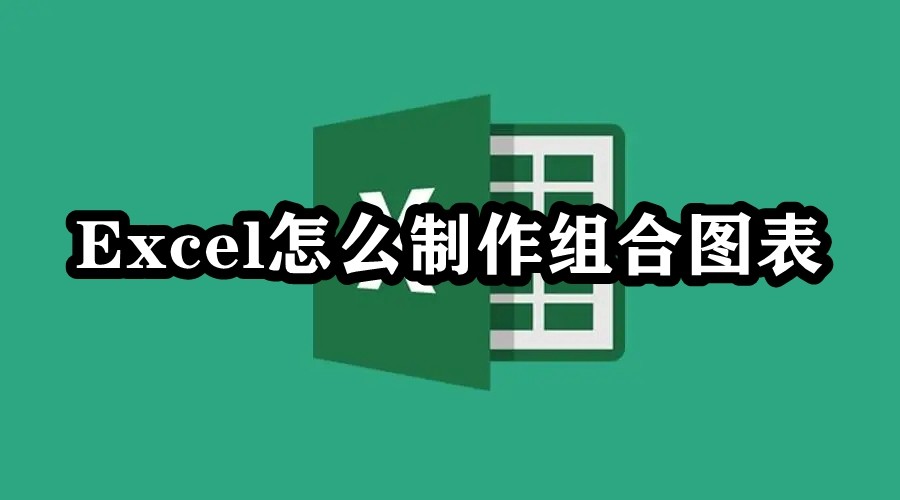 Excel怎么制作组合图表